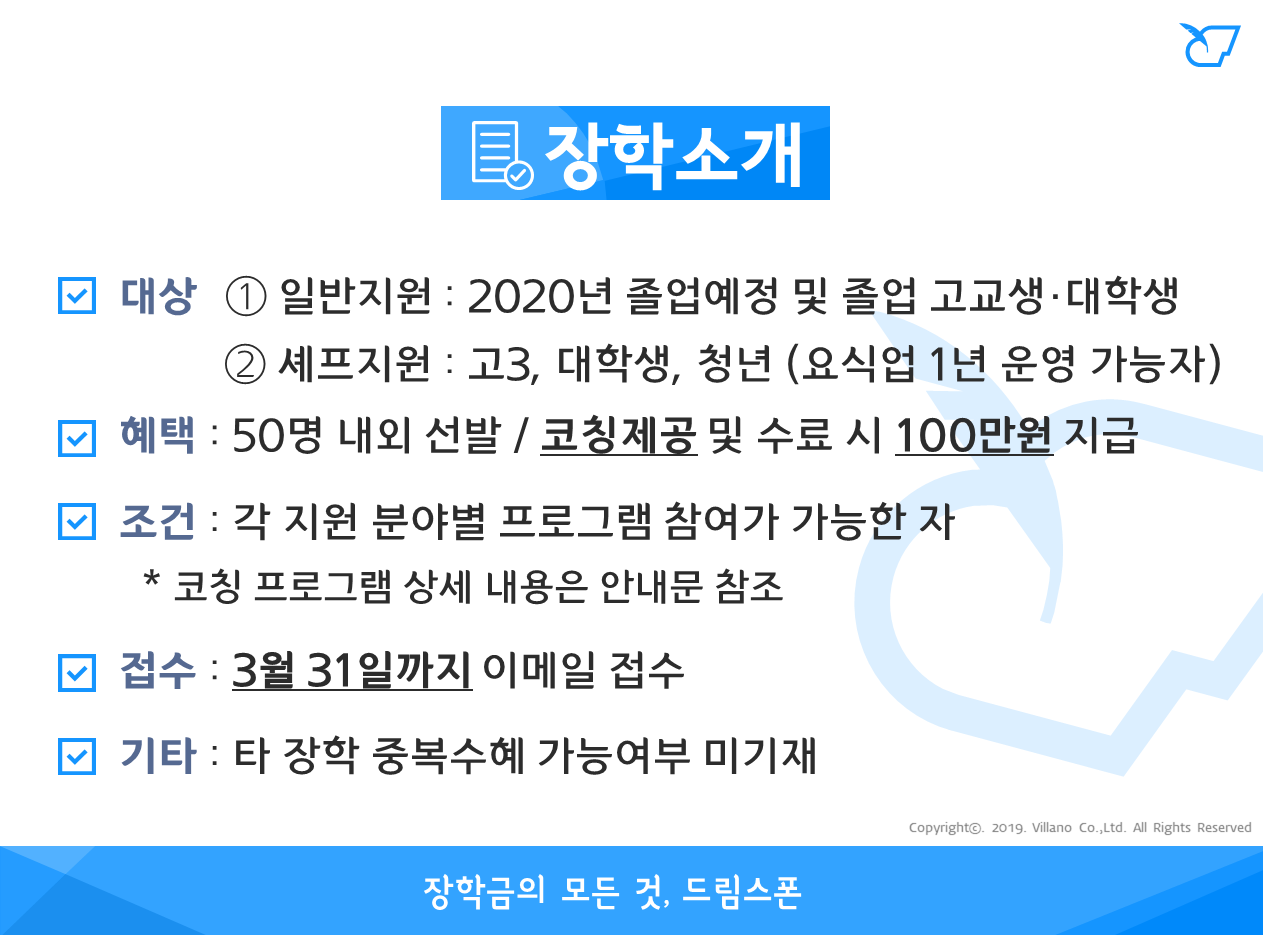 장학소개

☑ 대상 ① 일반지원 : 2020년 졸업예정 및 졸업 고교생·대학생
② 셰프지원 : 고3, 대학생, 청년 (요식업 1년 운영 가능자)

☑ 혜택 : 50명 내외 선발 / 코칭제공 및 수료 시 100만원 지급

☑ 조건 : 각 지원 분야별 프로그램 참여가 가능한 자
* 코칭 프로그램 상세 내용은 안내문 참조

☑ 접수 : 3월 31일까지 이메일 접수

☑ 기타 : 타 장학 중복수혜 가능여부 미기재

Copyright©. 2019. Villano Co.,Ltd. All Rights Reserved

장학금의 모든 것, 드림스폰